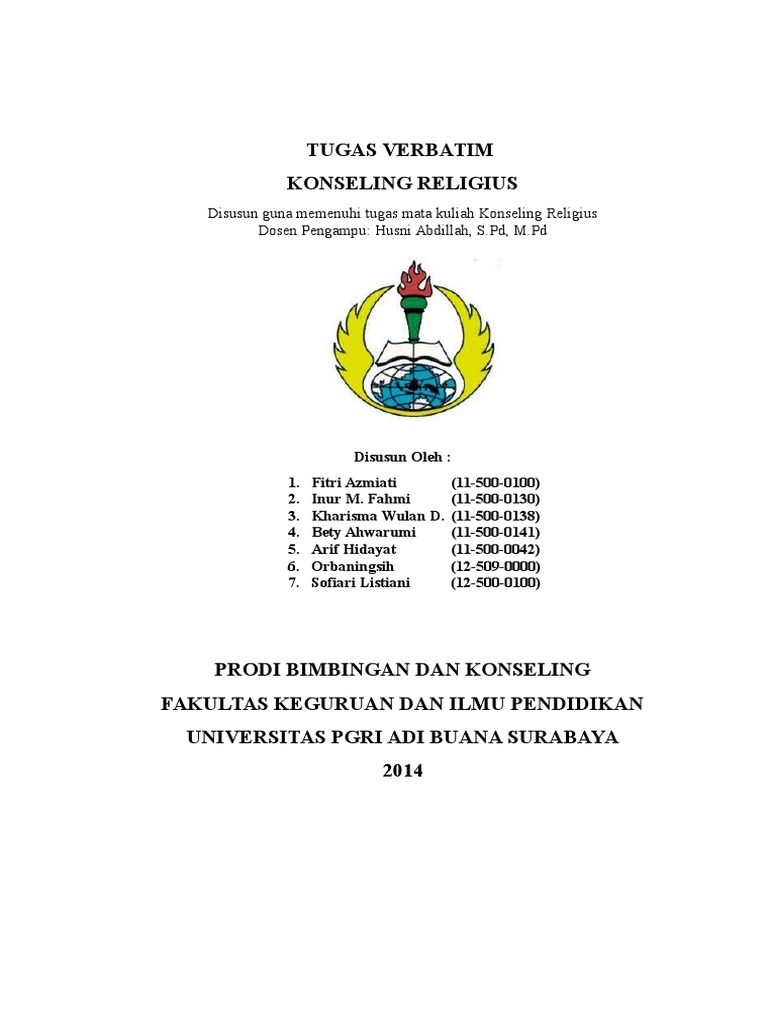 TUGAS VERBATIM

KONSELING RELIGIUS

Disusun guna memenuhi tugas mata kuliah Konseling Religius
Dosen Pengampu: Husni Abdillah, S.Pd, M.Pd

Disusun Oleh :

1. Fitri Azmiati (11-500-0100)
2. Inur M. Fahmi (11-500-0130)
3. Kharisma Wulan D. (11-500-0138)
4. Bety Ahwarumi (11-500-0141)
5. Arif Hidayat (11-500-0042)
6. Orbaningsih (12-509-0000)
7. Sofiari Listiani (12-500-0100)

PRODI BIMBINGAN DAN KONSELING

FAKULTAS KEGURUAN DAN ILMU PENDIDIKAN

UNIVERSITAS PGRI ADI BUANA SURABAYA

2014